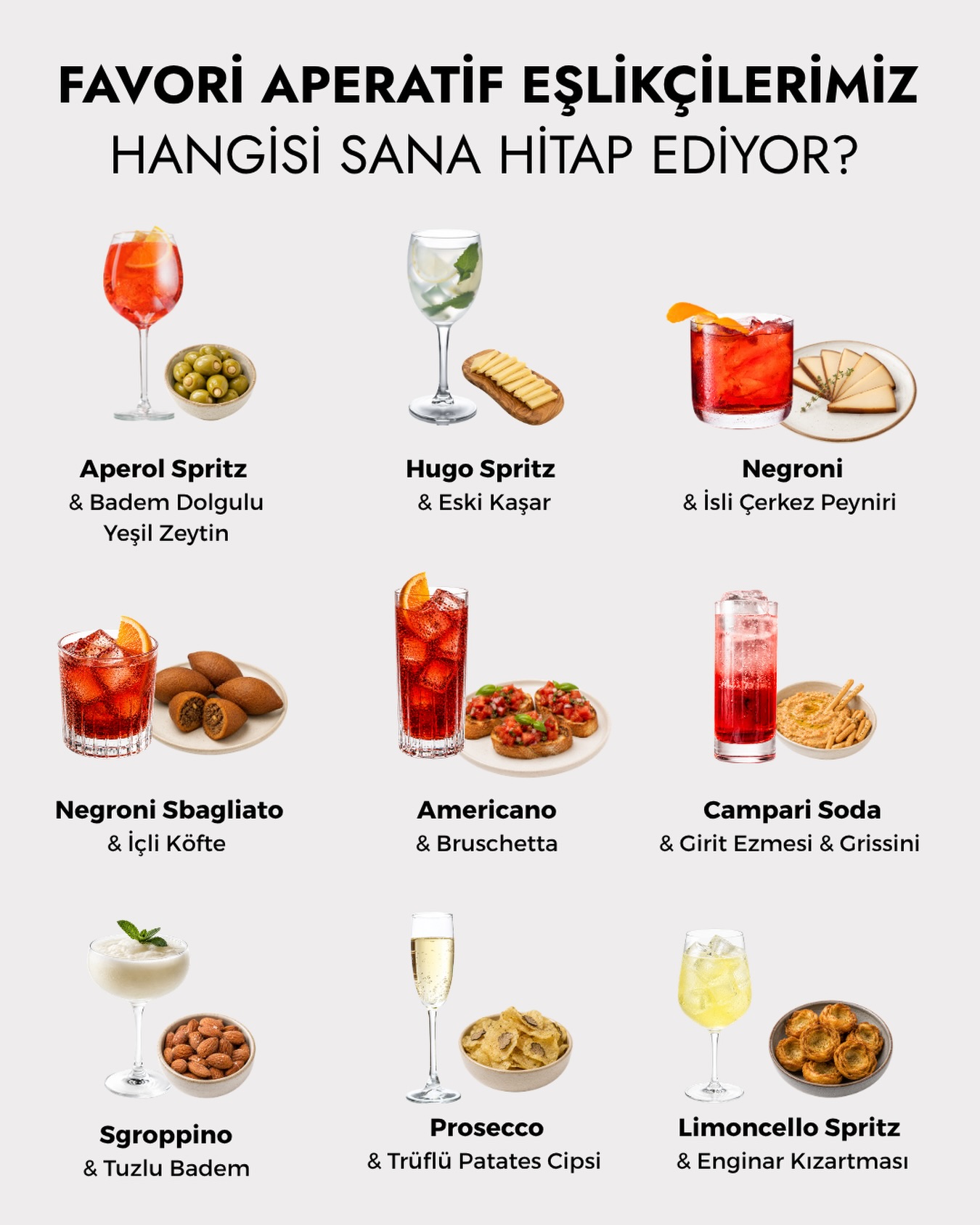 FAVORİ APERATİF EŞLİKÇİLERİMİZ
HANGİSİ SANA HİTAP EDİYOR?

Aperol Spritz
& Badem Dolgulu
Yeşil Zeytin

Hugo Spritz
& Eski Kaşar

Negroni
& İsli Çerkez Peyniri

Negroni Sbagliato
& İçli Köfte

Americano
& Bruschetta

Campari Soda
& Girit Ezmesi & Grissini

Sgroppino
& Tuzlu Badem

Prosecco
& Trüflü Patates Cipsi

Limoncello Spritz
& Enginar Kızartması